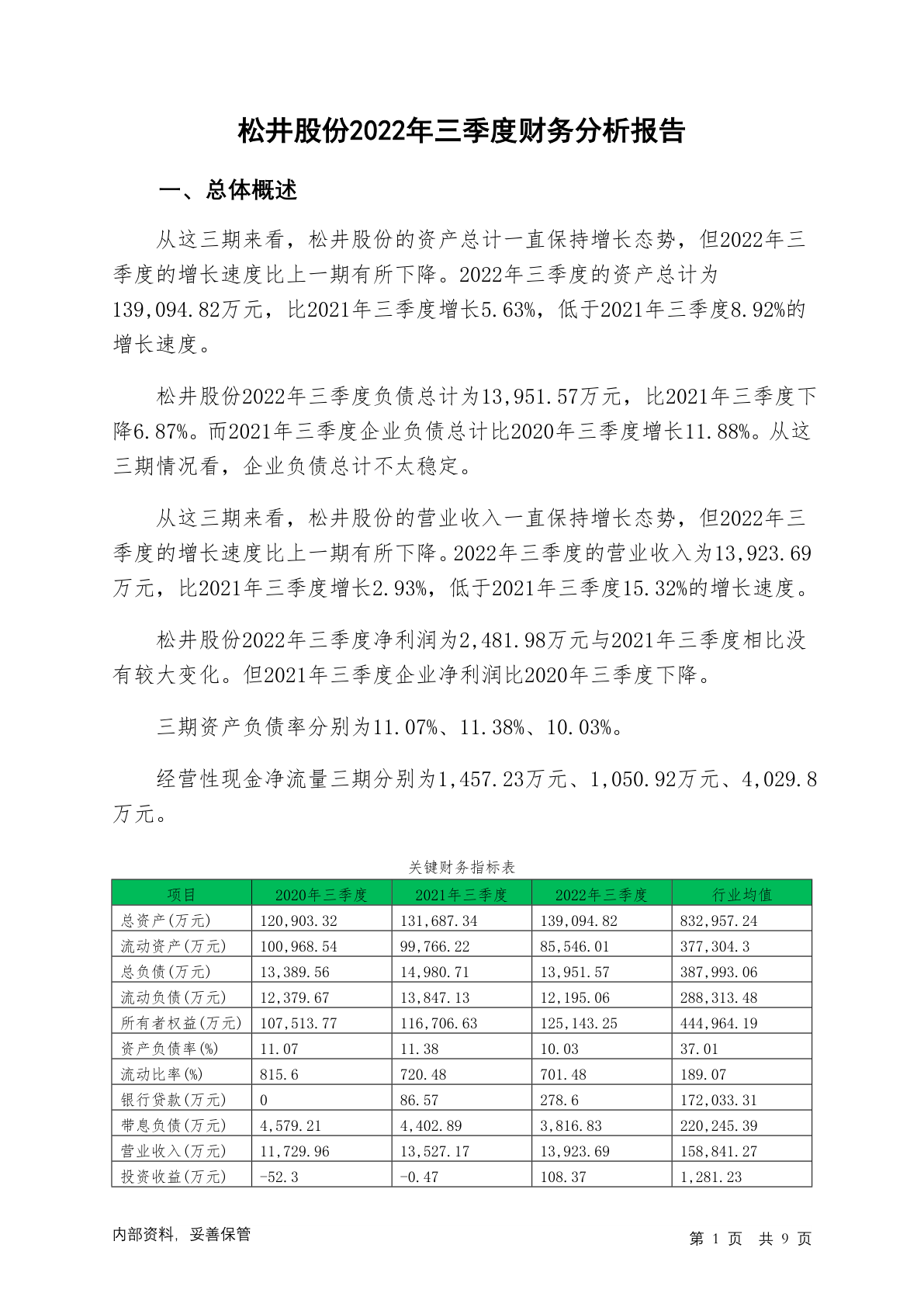 松井股份2022年三季度财务分析报告

一、总体概述

从这三期来看，松井股份的资产总计一直保持增长态势，但2022年三季度的增长速度比上一期有所下降。2022年三季度的资产总计为139,094.82万元，比2021年三季度增长5.63%，低于2021年三季度8.92%的增长速度。

松井股份2022年三季度负债总计为13,951.57万元，比2021年三季度下降6.87%。而2021年三季度企业负债总计比2020年三季度增长11.88%。从这三期情况看，企业负债总计不太稳定。

从这三期来看，松井股份的营业收入一直保持增长态势，但2022年三季度的增长速度比上一期有所下降。2022年三季度的营业收入为13,923.69万元，比2021年三季度增长2.93%，低于2021年三季度15.32%的增长速度。

松井股份2022年三季度净利润为2,481.98万元与2021年三季度相比没有较大变化。但2021年三季度企业净利润比2020年三季度下降。

三期资产负债率分别为11.07%、11.38%、10.03%。

经营性现金净流量三期分别为1,457.23万元、1,050.92万元、4,029.8万元。

关键财务指标表

| 项目 | 2020年三季度 | 2021年三季度 | 2022年三季度 | 行业均值 |
|---|---|---|---|---|
| 总资产(万元) | 120,903.32 | 131,687.34 | 139,094.82 | 832,957.24 |
| 流动资产(万元) | 100,968.54 | 99,766.22 | 85,546.01 | 377,304.3 |
| 总负债(万元) | 13,389.56 | 14,980.71 | 13,951.57 | 387,993.06 |
| 流动负债(万元) | 12,379.67 | 13,847.13 | 12,195.06 | 288,313.48 |
| 所有者权益(万元) | 107,513.77 | 116,706.63 | 125,143.25 | 444,964.19 |
| 资产负债率(%) | 11.07 | 11.38 | 10.03 | 37.01 |
| 流动比率(%) | 815.6 | 720.48 | 701.48 | 189.07 |
| 银行贷款(万元) | 0 | 86.57 | 278.6 | 172,033.31 |
| 带息负债(万元) | 4,579.21 | 4,402.89 | 3,816.83 | 220,245.39 |
| 营业收入(万元) | 11,729.96 | 13,527.17 | 13,923.69 | 158,841.27 |
| 投资收益(万元) | -52.3 | -0.47 | 108.37 | 1,281.23 |

内部资料，妥善保管

第 1 页 共 9 页